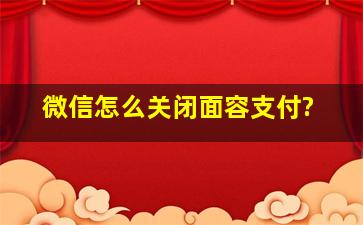 微信怎么关闭面容支付?